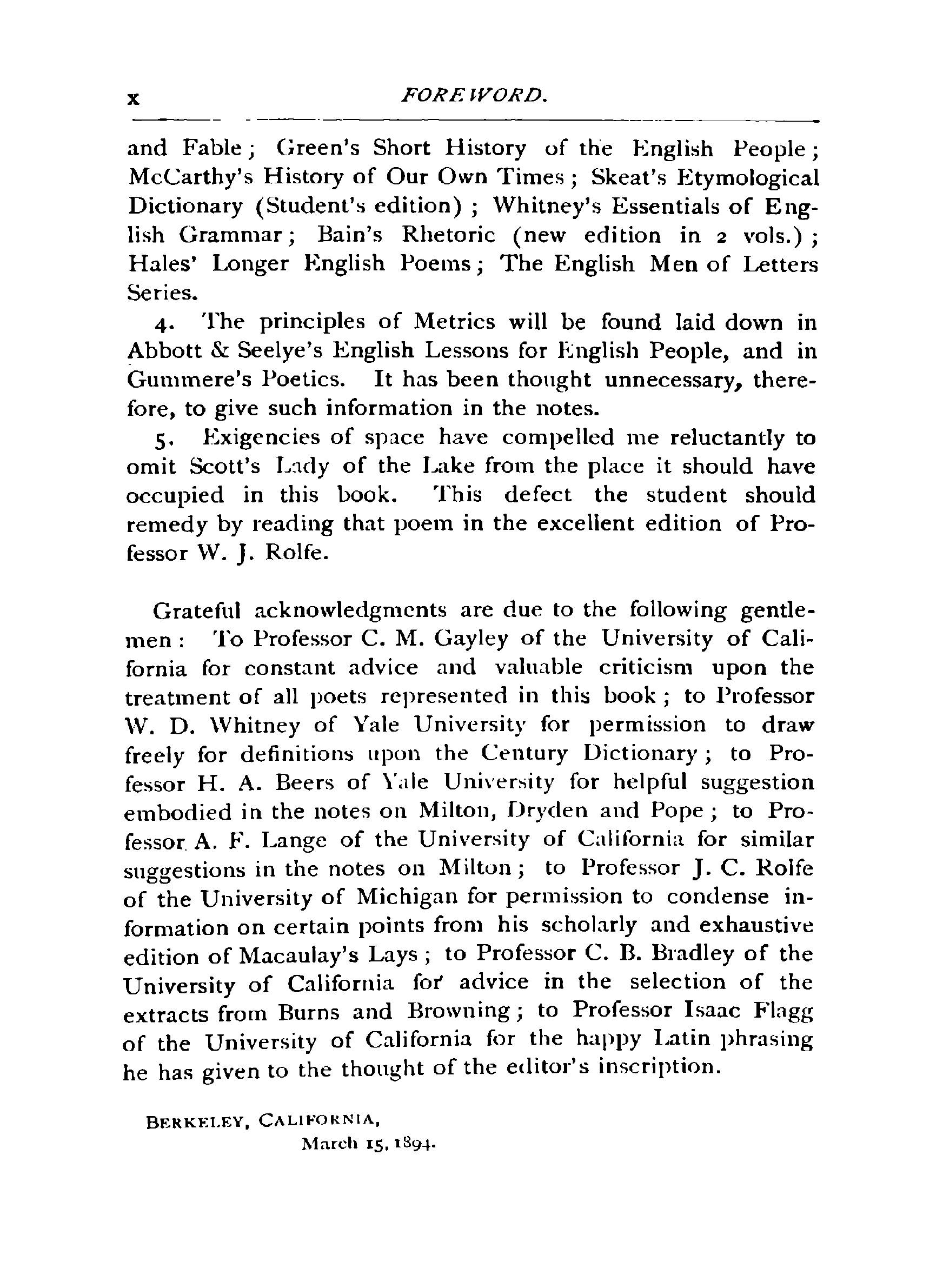 x FOREWORD.

and Fable; Green's Short History of the English People; McCarthy's History of Our Own Times; Skeat's Etymological Dictionary (Student's edition); Whitney's Essentials of English Grammar; Bain's Rhetoric (new edition in 2 vols.); Hales' Longer English Poems; The English Men of Letters Series.

4. The principles of Metrics will be found laid down in Abbott & Seelye's English Lessons for English People, and in Gummere's Poetics. It has been thought unnecessary, therefore, to give such information in the notes.

5. Exigencies of space have compelled me reluctantly to omit Scott's Lady of the Lake from the place it should have occupied in this book. This defect the student should remedy by reading that poem in the excellent edition of Professor W. J. Rolfe.

Grateful acknowledgments are due to the following gentlemen: To Professor C. M. Gayley of the University of California for constant advice and valuable criticism upon the treatment of all poets represented in this book; to Professor W. D. Whitney of Yale University for permission to draw freely for definitions upon the Century Dictionary; to Professor H. A. Beers of Yale University for helpful suggestion embodied in the notes on Milton, Dryden and Pope; to Professor A. F. Lange of the University of California for similar suggestions in the notes on Milton; to Professor J. C. Rolfe of the University of Michigan for permission to condense information on certain points from his scholarly and exhaustive edition of Macaulay's Lays; to Professor C. B. Bradley of the University of California for advice in the selection of the extracts from Burns and Browning; to Professor Isaac Flagg of the University of California for the happy Latin phrasing he has given to the thought of the editor's inscription.

BERKELEY, CALIFORNIA,
March 15, 1894.